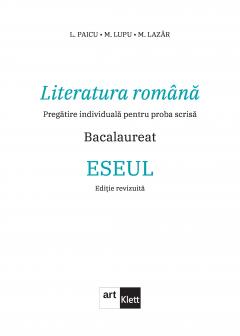 L. PAICU • M. LUPU • M. LAZĂR

Literatura română

Pregătire individuală pentru proba scrisă

Bacalaureat

ESEUL

Ediție revizuită

art Klett